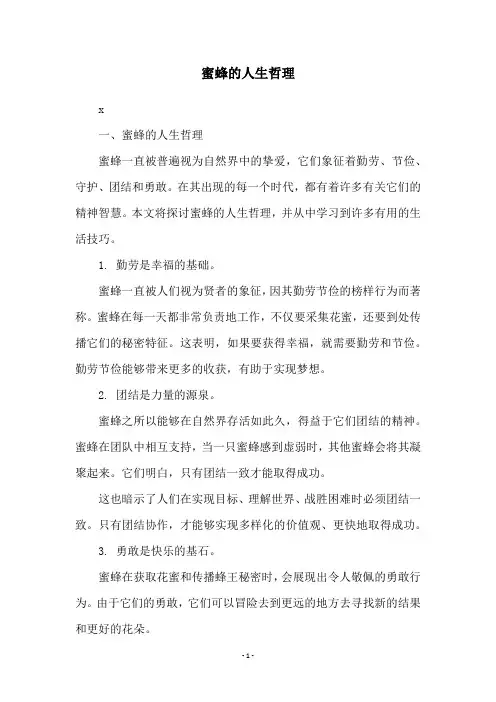 蜜蜂的人生哲理

x

一、蜜蜂的人生哲理

蜜蜂一直被普遍视为自然界中的挚爱，它们象征着勤劳、节俭、守护、团结和勇敢。在其出现的每一个时代，都有着许多有关它们的精神智慧。本文将探讨蜜蜂的人生哲理，并从中学习到许多有用的生活技巧。

1. 勤劳是幸福的基础。

蜜蜂一直被人们视为贤者的象征，因其勤劳节俭的榜样行为而著称。蜜蜂在每一天都非常负责地工作，不仅要采集花蜜，还要到处传播它们的秘密特征。这表明，如果要获得幸福，就需要勤劳和节俭。勤劳节俭能够带来更多的收获，有助于实现梦想。

2. 团结是力量的源泉。

蜜蜂之所以能够在自然界存活如此久，得益于它们团结的精神。蜜蜂在团队中相互支持，当一只蜜蜂感到虚弱时，其他蜜蜂会将其凝聚起来。它们明白，只有团结一致才能取得成功。

这也暗示了人们在实现目标、理解世界、战胜困难时必须团结一致。只有团结协作，才能够实现多样化的价值观、更快地取得成功。

3. 勇敢是快乐的基石。

蜜蜂在获取花蜜和传播蜂王秘密时，会展现出令人敬佩的勇敢行为。由于它们的勇敢，它们可以冒险去到更远的地方去寻找新的结果和更好的花朵。

- 1 -